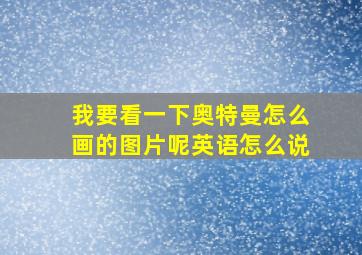 我要看一下奥特曼怎么画的图片呢英语怎么说